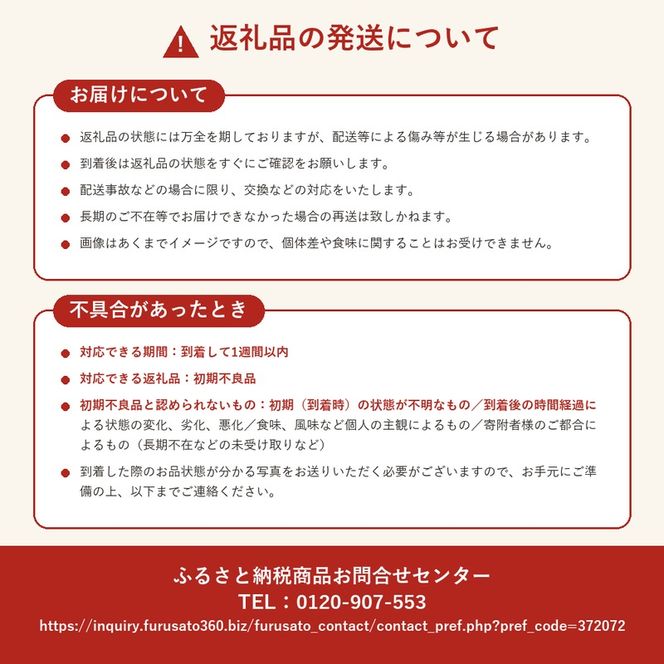 返礼品の発送について

お届けについて

• 返礼品の状態には万全を期しておりますが、配送等による傷み等が生じる場合があります。
• 到着後は返礼品の状態をすぐにご確認をお願いします。
• 配送事故などの場合に限り、交換などの対応をいたします。
• 長期のご不在等でお届けできなかった場合の再送は致しかねます。
• 画像はあくまでイメージですので、個体差や食味に関することはお受けできません。

不具合があったとき

• 対応できる期間：到着して1週間以内
• 対応できる返礼品：初期不良品
• 初期不良品と認められないもの：初期（到着時）の状態が不明なもの／到着後の時間経過による状態の変化、劣化、悪化／食味、風味など個人の主観によるもの／寄附者様のご都合によるもの（長期不在などの未受け取りなど）
• 到着した際のお品状態が分かる写真をお送りいただく必要がございますので、お手元にご準備の上、以下までご連絡ください。

ふるさと納税商品お問合せセンター
TEL：0120-907-553
https://inquiry.furusato360.biz/furusato_contact/contact_pref.php?pref_code=372072